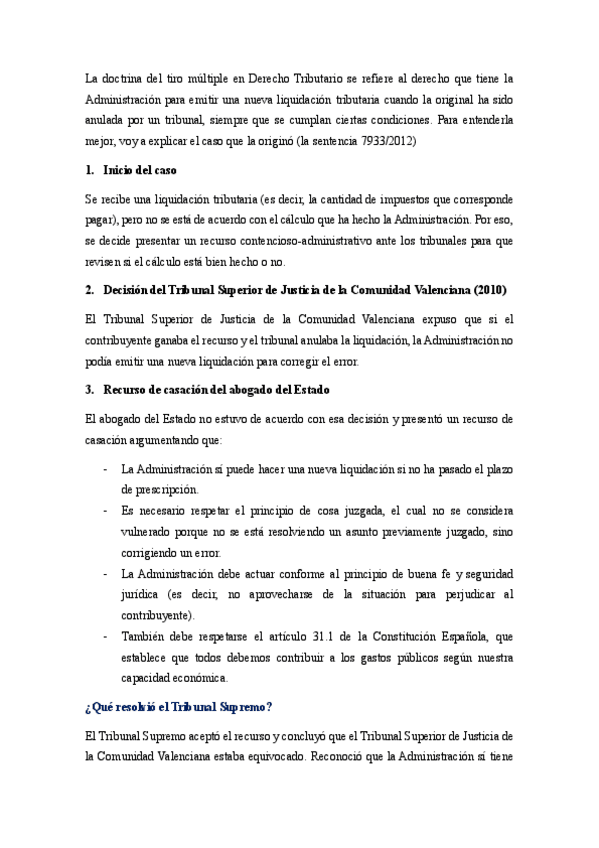 La doctrina del tiro múltiple en Derecho Tributario se refiere al derecho que tiene la Administración para emitir una nueva liquidación tributaria cuando la original ha sido anulada por un tribunal, siempre que se cumplan ciertas condiciones. Para entenderla mejor, voy a explicar el caso que la originó (la sentencia 7933/2012)

1. Inicio del caso

Se recibe una liquidación tributaria (es decir, la cantidad de impuestos que corresponde pagar), pero no se está de acuerdo con el cálculo que ha hecho la Administración. Por eso, se decide presentar un recurso contencioso-administrativo ante los tribunales para que revisen si el cálculo está bien hecho o no.

2. Decisión del Tribunal Superior de Justicia de la Comunidad Valenciana (2010)

El Tribunal Superior de Justicia de la Comunidad Valenciana expuso que si el contribuyente ganaba el recurso y el tribunal anulaba la liquidación, la Administración no podía emitir una nueva liquidación para corregir el error.

3. Recurso de casación del abogado del Estado

El abogado del Estado no estuvo de acuerdo con esa decisión y presentó un recurso de casación argumentando que:

- La Administración sí puede hacer una nueva liquidación si no ha pasado el plazo de prescripción.
- Es necesario respetar el principio de cosa juzgada, el cual no se considera vulnerado porque no se está resolviendo un asunto previamente juzgado, sino corrigiendo un error.
- La Administración debe actuar conforme al principio de buena fe y seguridad jurídica (es decir, no aprovecharse de la situación para perjudicar al contribuyente).
- También debe respetarse el artículo 31.1 de la Constitución Española, que establece que todos debemos contribuir a los gastos públicos según nuestra capacidad económica.

¿Qué resolvió el Tribunal Supremo?

El Tribunal Supremo aceptó el recurso y concluyó que el Tribunal Superior de Justicia de la Comunidad Valenciana estaba equivocado. Reconoció que la Administración sí tiene